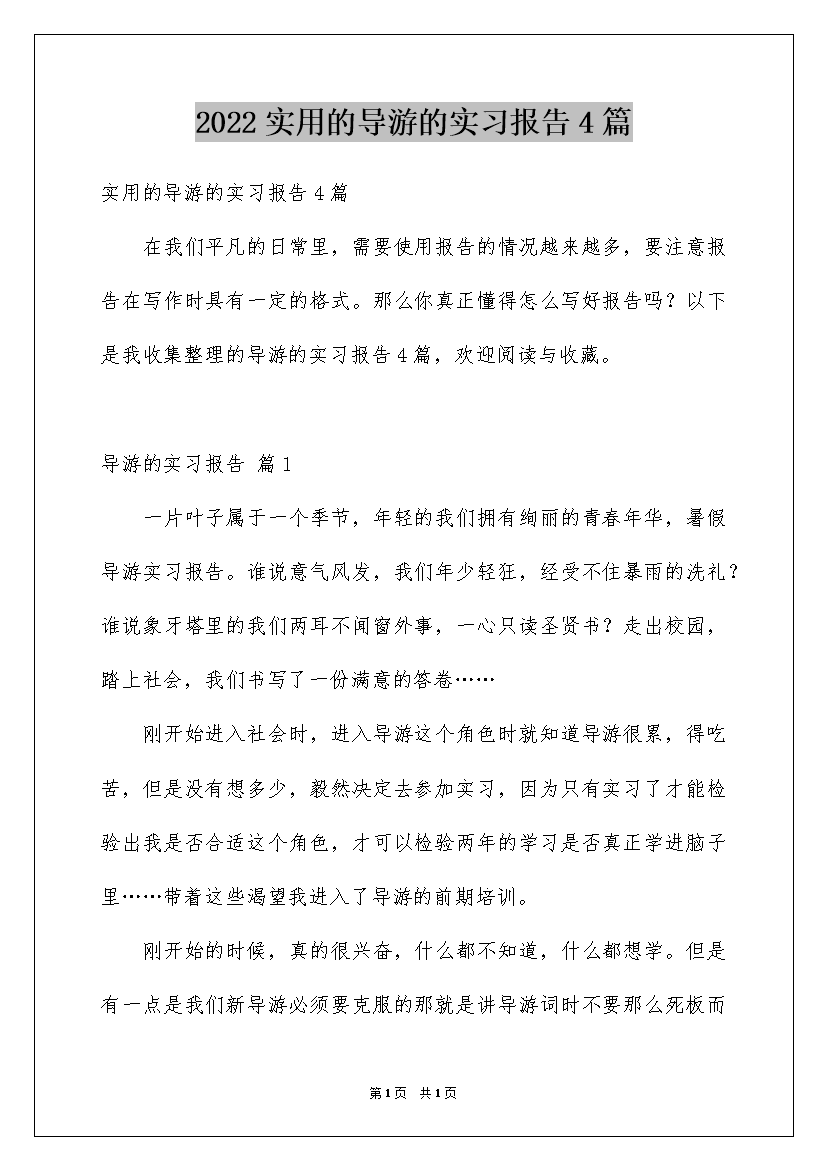 2022实用的导游的实习报告4篇

实用的导游的实习报告4篇

在我们平凡的日常里，需要使用报告的情况越来越多，要注意报告在写作时具有一定的格式。那么你真正懂得怎么写好报告吗？以下是我收集整理的导游的实习报告4篇，欢迎阅读与收藏。

导游的实习报告 篇1

一片叶子属于一个季节，年轻的我们拥有绚丽的青春年华，暑假导游实习报告。谁说意气风发，我们年少轻狂，经受不住暴雨的洗礼？谁说象牙塔里的我们两耳不闻窗外事，一心只读圣贤书？走出校园，踏上社会，我们书写了一份满意的答卷……

刚开始进入社会时，进入导游这个角色时就知道导游很累，得吃苦，但是没有想多少，毅然决定去参加实习，因为只有实习了才能检验出我是否合适这个角色，才可以检验两年的学习是否真正学进脑子里……带着这些渴望我进入了导游的前期培训。

刚开始的时候，真的很兴奋，什么都不知道，什么都想学。但是有一点是我们新导游必须要克服的那就是讲导游词时不要那么死板而

第1页 共1页